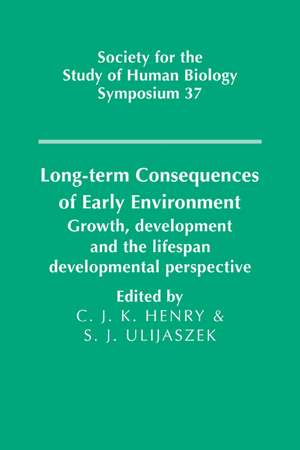 Society for the Study of Human Biology Symposium 37

Long-term Consequences of Early Environment

Growth, development and the lifespan developmental perspective

Edited by

C. J. K. HENRY & S. J. ULIJASZEK